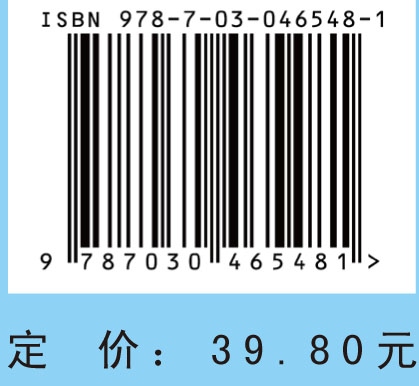 ISBN 978-7-03-046548-1

9 787030 465481 >

定 价： 39.80元